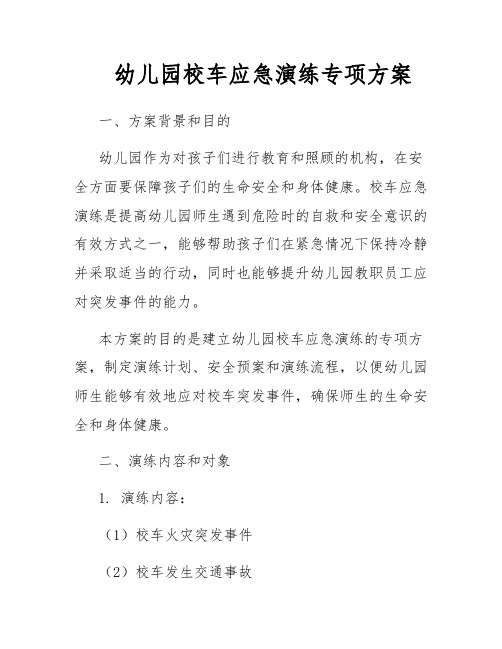 幼儿园校车应急演练专项方案

一、方案背景和目的

幼儿园作为对孩子们进行教育和照顾的机构，在安全方面要保障孩子们的生命安全和身体健康。校车应急演练是提高幼儿园师生遇到危险时的自救和安全意识的有效方式之一，能够帮助孩子们在紧急情况下保持冷静并采取适当的行动，同时也能够提升幼儿园教职员工应对突发事件的能力。

本方案的目的是建立幼儿园校车应急演练的专项方案，制定演练计划、安全预案和演练流程，以便幼儿园师生能够有效地应对校车突发事件，确保师生的生命安全和身体健康。

二、演练内容和对象

1. 演练内容：

（1）校车火灾突发事件

（2）校车发生交通事故